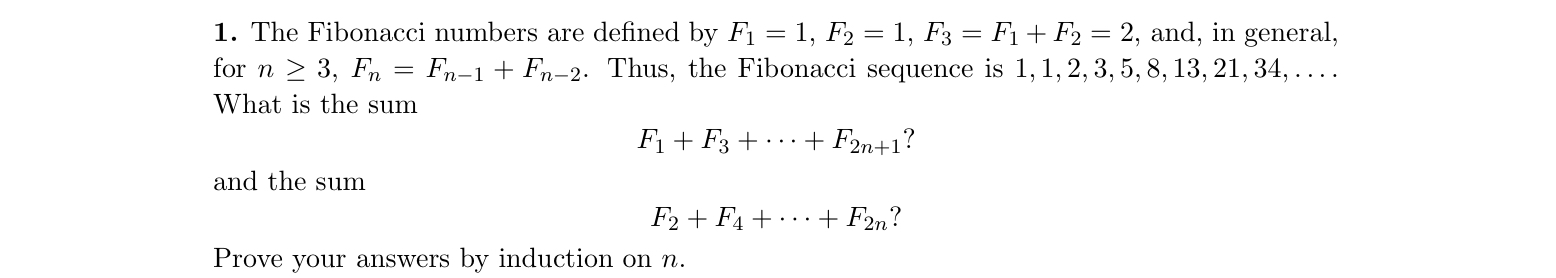 **1.** The Fibonacci numbers are defined by $F_1 = 1$, $F_2 = 1$, $F_3 = F_1 + F_2 = 2$, and, in general, for $n \geq 3$, $F_n = F_{n-1} + F_{n-2}$. Thus, the Fibonacci sequence is $1, 1, 2, 3, 5, 8, 13, 21, 34, \ldots$. What is the sum

$$F_1 + F_3 + \cdots + F_{2n+1}?$$

and the sum

$$F_2 + F_4 + \cdots + F_{2n}?$$

Prove your answers by induction on $n$.